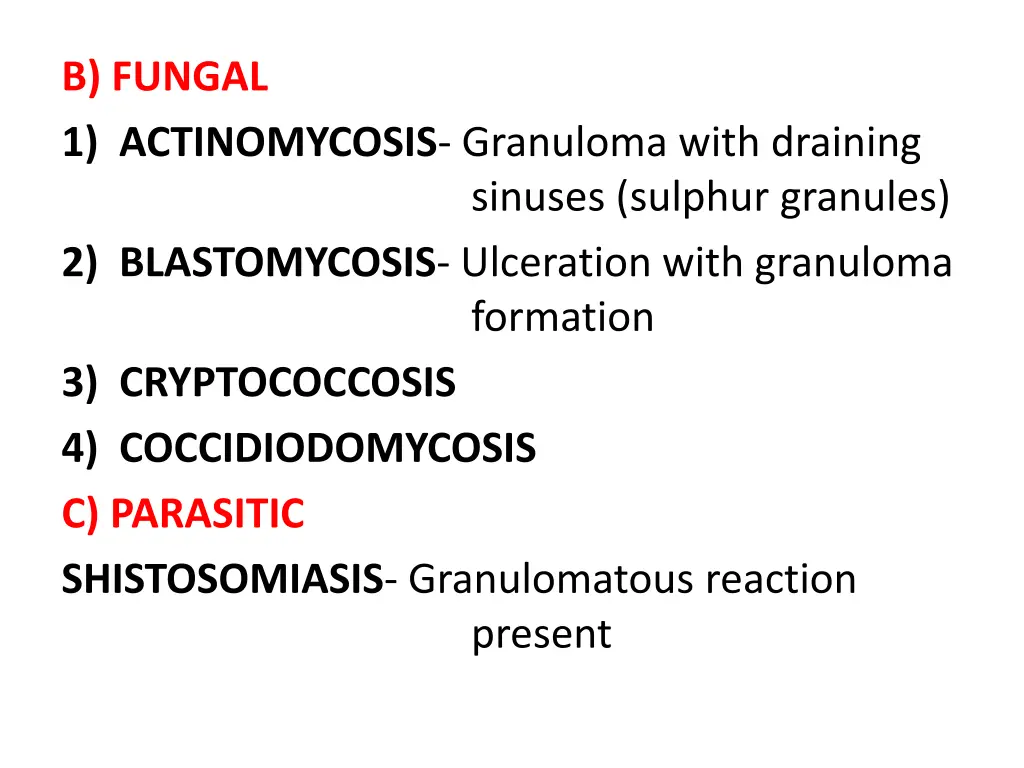 B) FUNGAL

1) ACTINOMYCOSIS- Granuloma with draining sinuses (sulphur granules)

2) BLASTOMYCOSIS- Ulceration with granuloma formation

3) CRYPTOCOCCOSIS

4) COCCIDIODOMYCOSIS

C) PARASITIC

SHISTOSOMIASIS- Granulomatous reaction present